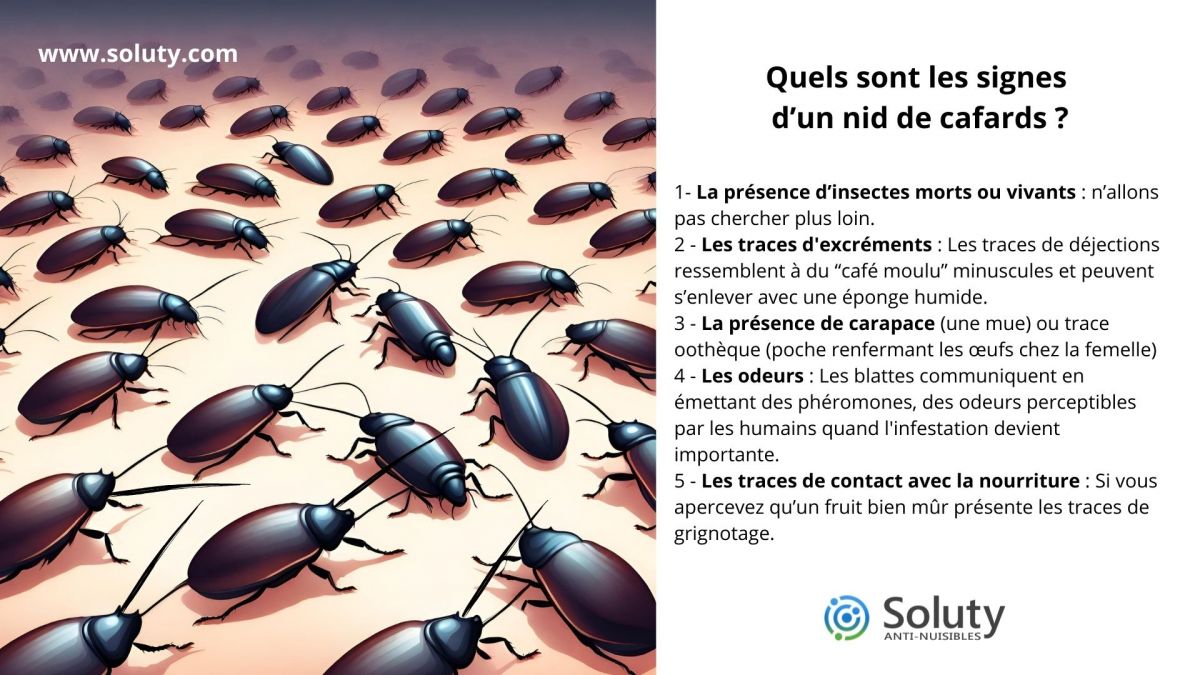 www.soluty.com

Quels sont les signes d’un nid de cafards ?

1- La présence d’insectes morts ou vivants : n’allons pas chercher plus loin.
2 - Les traces d'excréments : Les traces de déjections ressemblent à du “café moulu” minuscules et peuvent s’enlever avec une éponge humide.
3 - La présence de carapace (une mue) ou trace oothèque (poche renfermant les œufs chez la femelle)
4 - Les odeurs : Les blattes communiquent en émettant des phéromones, des odeurs perceptibles par les humains quand l'infestation devient importante.
5 - Les traces de contact avec la nourriture : Si vous apercevez qu’un fruit bien mûr présente les traces de grignotage.

Soluty
ANTI-NUISIBLES